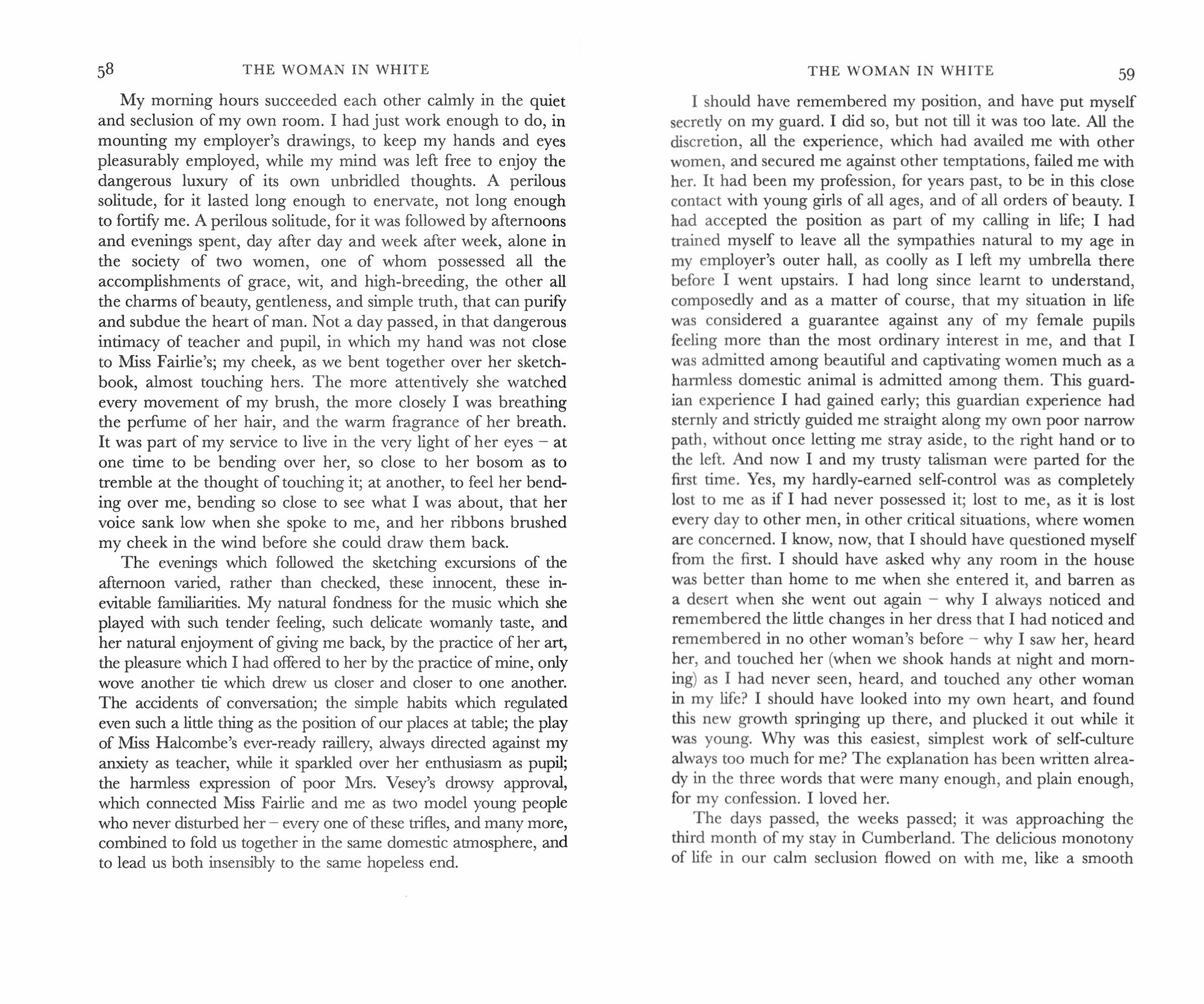 58 THE WOMAN IN WHITE

My morning hours succeeded each other calmly in the quiet and seclusion of my own room. I had just work enough to do, in mounting my employer's drawings, to keep my hands and eyes pleasurably employed, while my mind was left free to enjoy the dangerous luxury of its own unbridled thoughts. A perilous solitude, for it lasted long enough to enervate, not long enough to fortify me. A perilous solitude, for it was followed by afternoons and evenings spent, day after day and week after week, alone in the society of two women, one of whom possessed all the accomplishments of grace, wit, and high-breeding, the other all the charms of beauty, gentleness, and simple truth, that can purify and subdue the heart of man. Not a day passed, in that dangerous intimacy of teacher and pupil, in which my hand was not close to Miss Fairlie's; my cheek, as we bent together over her sketchbook, almost touching hers. The more attentively she watched every movement of my brush, the more closely I was breathing the perfume of her hair, and the warm fragrance of her breath. It was part of my service to live in the very light of her eyes – at one time to be bending over her, so close to her bosom as to tremble at the thought of touching it; at another, to feel her bending over me, bending so close to see what I was about, that her voice sank low when she spoke to me, and her ribbons brushed my cheek in the wind before she could draw them back.

The evenings which followed the sketching excursions of the afternoon varied, rather than checked, these innocent, these inevitable familiarities. My natural fondness for the music which she played with such tender feeling, such delicate womanly taste, and her natural enjoyment of giving me back, by the practice of her art, the pleasure which I had offered to her by the practice of mine, only wove another tie which drew us closer and closer to one another. The accidents of conversation; the simple habits which regulated even such a little thing as the position of our places at table; the play of Miss Halcombe's ever-ready raillery, always directed against my anxiety as teacher, while it sparkled over her enthusiasm as pupil; the harmless expression of poor Mrs. Vesey's drowsy approval, which connected Miss Fairlie and me as two model young people who never disturbed her – every one of these trifles, and many more, combined to fold us together in the same domestic atmosphere, and to lead us both insensibly to the same hopeless end.

THE WOMAN IN WHITE 59

I should have remembered my position, and have put myself secretly on my guard. I did so, but not till it was too late. All the discretion, all the experience, which had availed me with other women, and secured me against other temptations, failed me with her. It had been my profession, for years past, to be in this close contact with young girls of all ages, and of all orders of beauty. I had accepted the position as part of my calling in life; I had trained myself to leave all the sympathies natural to my age in my employer's outer hall, as coolly as I left my umbrella there before I went upstairs. I had long since learnt to understand, composedly and as a matter of course, that my situation in life was considered a guarantee against any of my female pupils feeling more than the most ordinary interest in me, and that I was admitted among beautiful and captivating women much as a harmless domestic animal is admitted among them. This guardian experience I had gained early; this guardian experience had sternly and strictly guided me straight along my own poor narrow path, without once letting me stray aside, to the right hand or to the left. And now I and my trusty talisman were parted for the first time. Yes, my hardly-earned self-control was as completely lost to me as if I had never possessed it; lost to me, as it is lost every day to other men, in other critical situations, where women are concerned. I know, now, that I should have questioned myself from the first. I should have asked why any room in the house was better than home to me when she entered it, and barren as a desert when she went out again – why I always noticed and remembered the little changes in her dress that I had noticed and remembered in no other woman's before – why I saw her, heard her, and touched her (when we shook hands at night and morning) as I had never seen, heard, and touched any other woman in my life? I should have looked into my own heart, and found this new growth springing up there, and plucked it out while it was young. Why was this easiest, simplest work of self-culture always too much for me? The explanation has been written already in the three words that were many enough, and plain enough, for my confession. I loved her.

The days passed, the weeks passed; it was approaching the third month of my stay in Cumberland. The delicious monotony of life in our calm seclusion flowed on with me, like a smooth